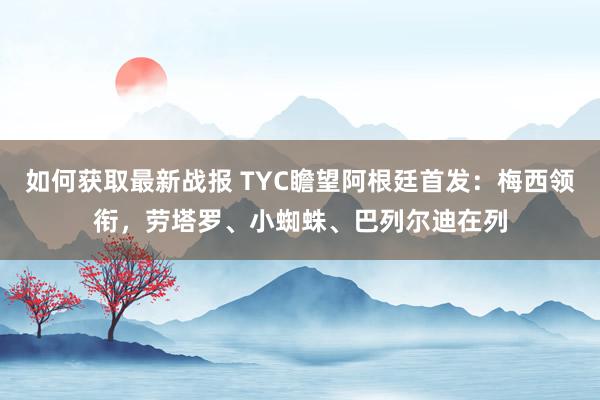 如何获取最新战报 TYC瞻望阿根廷首发：梅西领衔，劳塔罗、小蜘蛛、巴列尔迪在列